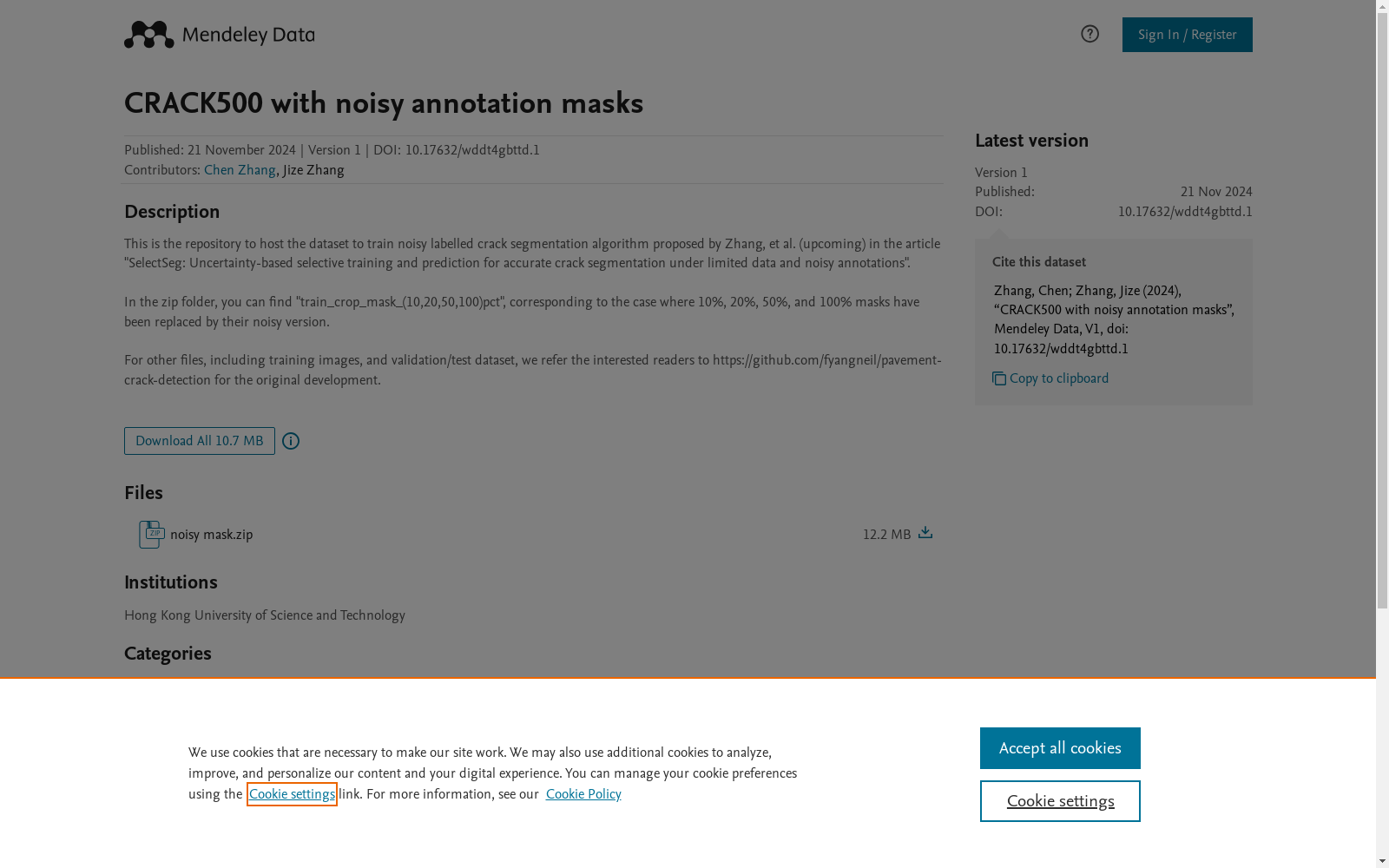 Mendeley Data

Sign In / Register

CRACK500 with noisy annotation masks

Published: 21 November 2024 | Version 1 | DOI: 10.17632/wddt4gbttd.1
Contributors: Chen Zhang, Jize Zhang

Description

This is the repository to host the dataset to train noisy labelled crack segmentation algorithm proposed by Zhang, et al. (upcoming) in the article "SelectSeg: Uncertainty-based selective training and prediction for accurate crack segmentation under limited data and noisy annotations".

In the zip folder, you can find "train_crop_mask_(10,20,50,100)pct", corresponding to the case where 10%, 20%, 50%, and 100% masks have been replaced by their noisy version.

For other files, including training images, and validation/test dataset, we refer the interested readers to https://github.com/fyangneil/pavement-crack-detection for the original development.

Download All 10.7 MB

Files

ZIP noisy mask.zip 12.2 MB

Institutions

Hong Kong University of Science and Technology

Categories

Latest version

Version 1
Published: 21 Nov 2024
DOI: 10.17632/wddt4gbttd.1

Cite this dataset

Zhang, Chen; Zhang, Jize (2024), “CRACK500 with noisy annotation masks”, Mendeley Data, V1, doi: 10.17632/wddt4gbttd.1

Copy to clipboard

We use cookies that are necessary to make our site work. We may also use additional cookies to analyze, improve, and personalize our content and your digital experience. You can manage your cookie preferences using the Cookie settings link. For more information, see our Cookie Policy

Accept all cookies

Cookie settings